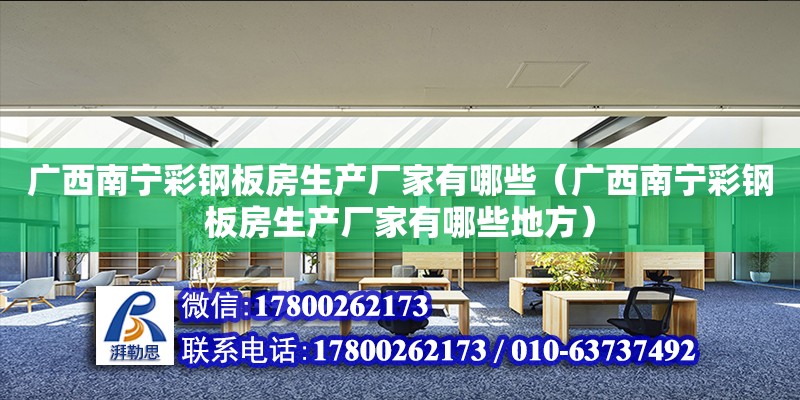 广西南宁彩钢板房生产厂家有哪些（广西南宁彩钢板房生产厂家有哪些地方）

湃勒思

微信:17800262173

联系电话:17800262173 / 010-63737492